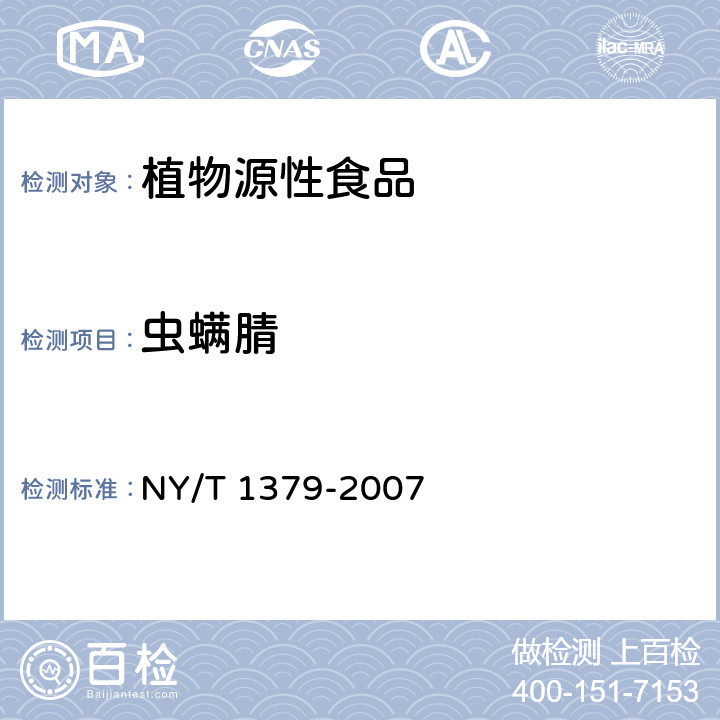 MA CNAS AL ilac-MRA

检测对象： 植物源性食品

检测项目： 虫螨腈

检测标准： NY/T 1379-2007

百检
Baijiantest.com

做检测 上百检
400-151-7153